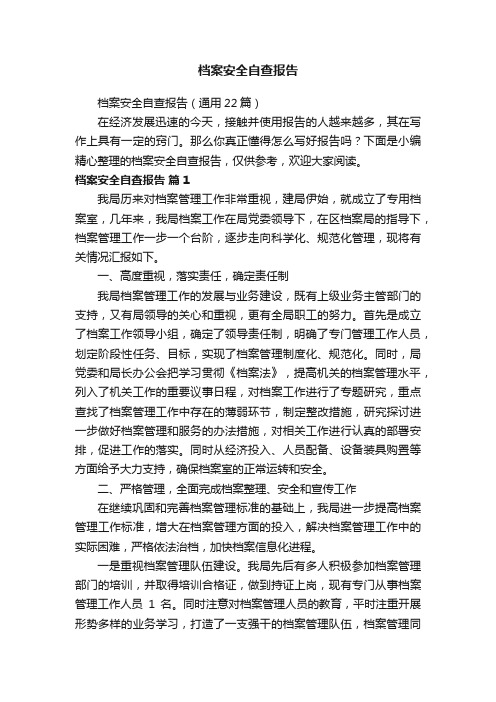 档案安全自查报告

档案安全自查报告（通用22篇）

在经济发展迅速的今天，接触并使用报告的人越来越多，其在写作上具有一定的窍门。那么你真正懂得怎么写好报告吗？下面是小编精心整理的档案安全自查报告，仅供参考，欢迎大家阅读。

档案安全自查报告 篇1

我局历来对档案管理工作非常重视，建局伊始，就成立了专用档案室，几年来，我局档案工作在局党委领导下，在区档案局的指导下，档案管理工作一步一个台阶，逐步走向科学化、规范化管理，现将有关情况汇报如下。

一、高度重视，落实责任，确定责任制

我局档案管理工作的发展与业务建设，既有上级业务主管部门的支持，又有局领导的关心和重视，更有全局职工的努力。首先是成立了档案工作领导小组，确定了领导责任制，明确了专门管理工作人员，划定阶段性任务、目标，实现了档案管理制度化、规范化。同时，局党委和局长办公会把学习贯彻《档案法》，提高机关的档案管理水平，列入了机关工作的重要议事日程，对档案工作进行了专题研究，重点查找了档案管理工作中存在的薄弱环节，制定整改措施，研究探讨进一步做好档案管理和服务的办法措施，对相关工作进行认真的部署安排，促进工作的落实。同时从经济投入、人员配备、设备装具购置等方面给予大力支持，确保档案室的正常运转和安全。

二、严格管理，全面完成档案整理、安全和宣传工作

在继续巩固和完善档案管理标准的基础上，我局进一步提高档案管理工作标准，增大在档案管理方面的投入，解决档案管理工作中的实际困难，严格依法治档，加快档案信息化进程。

一是重视档案管理队伍建设。我局先后有多人积极参加档案管理部门的培训，并取得培训合格证，做到持证上岗，现有专门从事档案管理工作人员 1 名。同时注意对档案管理人员的教育，平时注重开展形势多样的业务学习，打造了一支强干的档案管理队伍，档案管理同